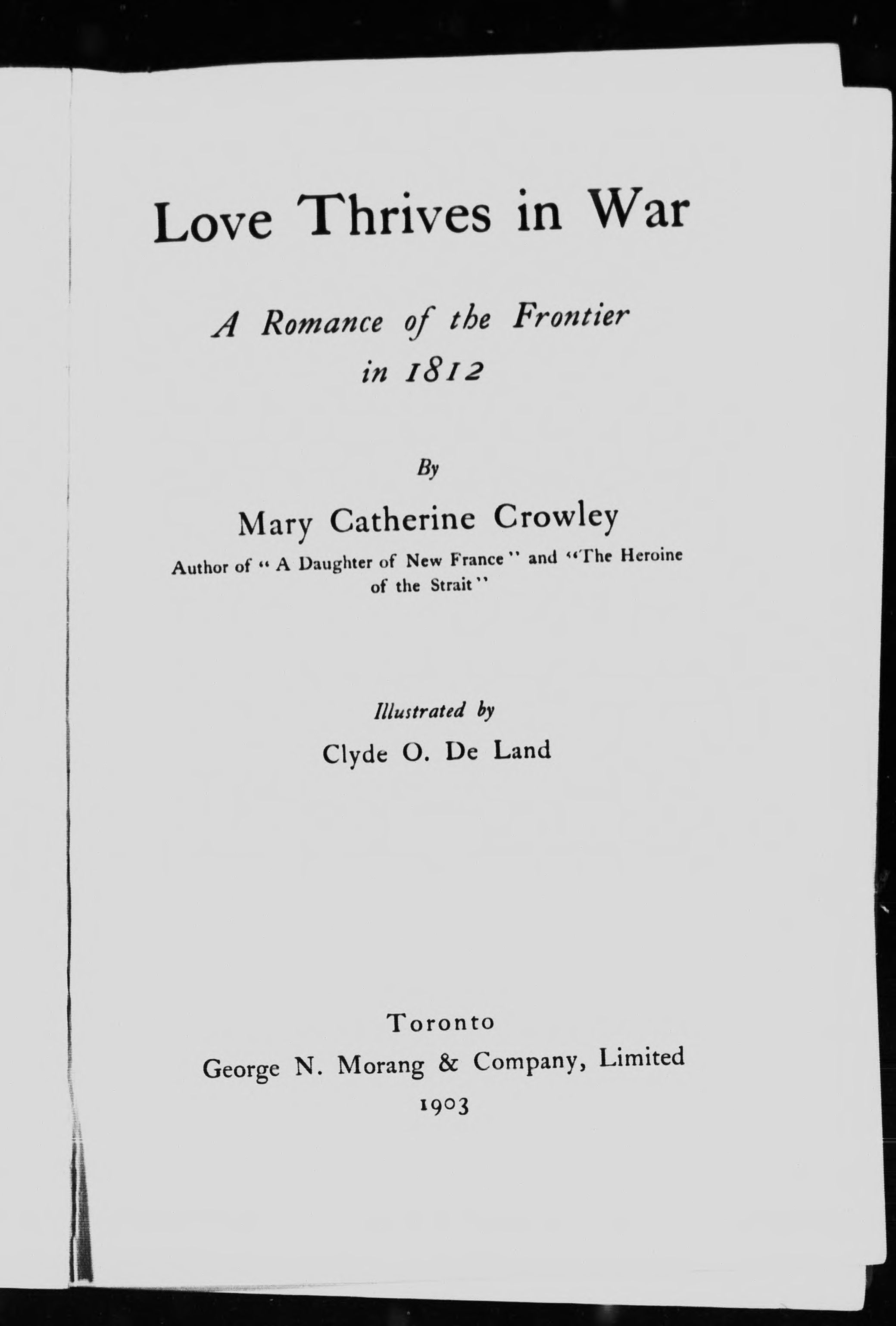 Love Thrives in War

A Romance of the Frontier in 1812

By

Mary Catherine Crowley

Author of "A Daughter of New France" and "The Heroine of the Strait"

Illustrated by

Clyde O. De Land

Toronto

George N. Morang & Company, Limited

1903